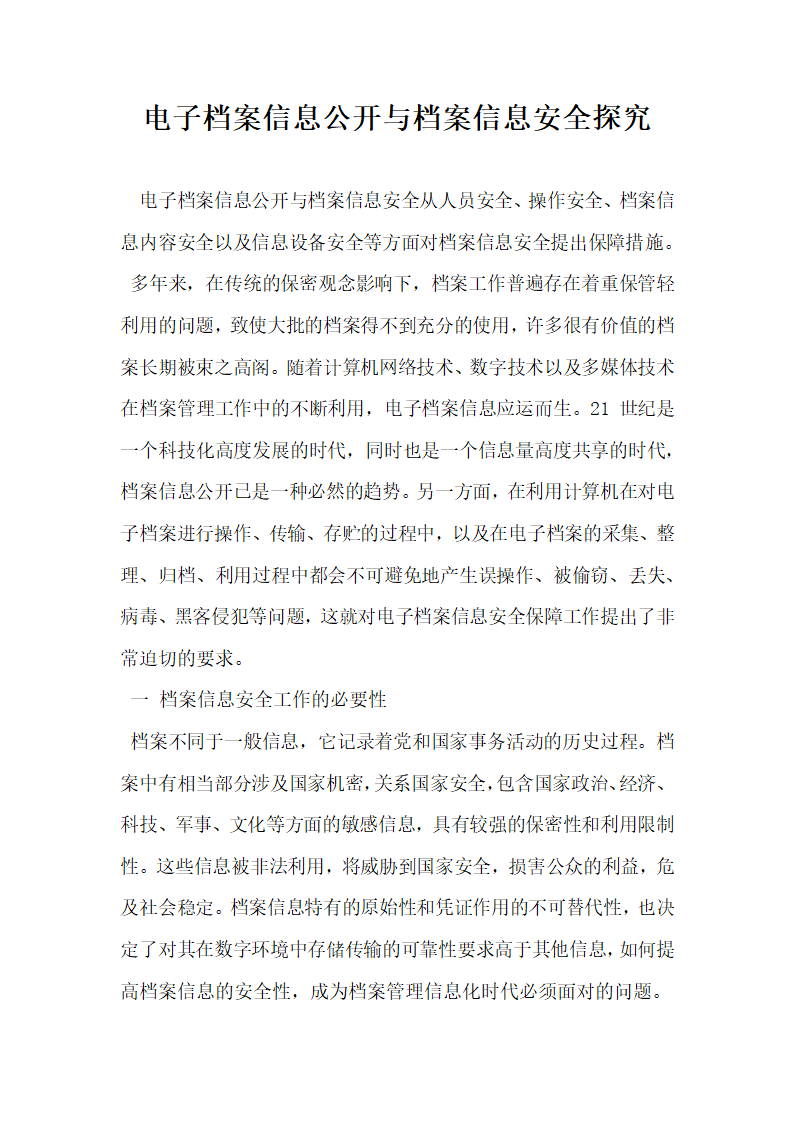 电子档案信息公开与档案信息安全探究

电子档案信息公开与档案信息安全从人员安全、操作安全、档案信息内容安全以及信息设备安全等方面对档案信息安全提出保障措施。

多年来，在传统的保密观念影响下，档案工作普遍存在着重保管轻利用的问题，致使大批的档案得不到充分的使用，许多很有价值的档案长期被束之高阁。随着计算机网络技术、数字技术以及多媒体技术在档案管理工作中的不断利用，电子档案信息应运而生。21 世纪是一个科技化高度发展的时代，同时也是一个信息量高度共享的时代，档案信息公开已是一种必然的趋势。另一方面，在利用计算机在对电子档案进行操作、传输、存贮的过程中，以及在电子档案的采集、整理、归档、利用过程中都会不可避免地产生误操作、被偷窃、丢失、病毒、黑客侵犯等问题，这就对电子档案信息安全保障工作提出了非常迫切的要求。

一 档案信息安全工作的必要性

档案不同于一般信息，它记录着党和国家事务活动的历史过程。档案中有相当部分涉及国家机密，关系国家安全，包含国家政治、经济、科技、军事、文化等方面的敏感信息，具有较强的保密性和利用限制性。这些信息被非法利用，将威胁到国家安全，损害公众的利益，危及社会稳定。档案信息特有的原始性和凭证作用的不可替代性，也决定了对其在数字环境中存储传输的可靠性要求高于其他信息，如何提高档案信息的安全性，成为档案管理信息化时代必须面对的问题。